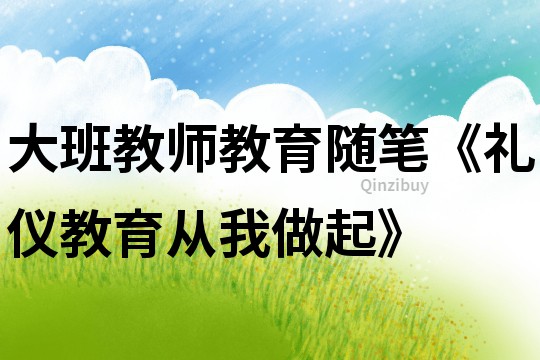 大班教师教育随笔《礼仪教育从我做起》

Qinzibuy